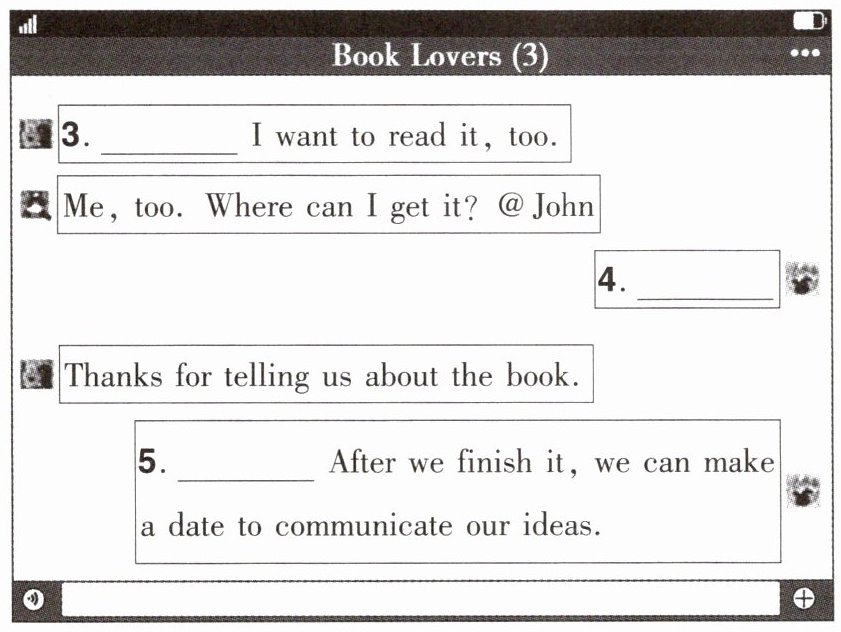 Book Lovers (3)

3. ____ I want to read it, too.

Me, too. Where can I get it? @ John

4. ____

Thanks for telling us about the book.

5. ____ After we finish it, we can make a date to communicate our ideas.